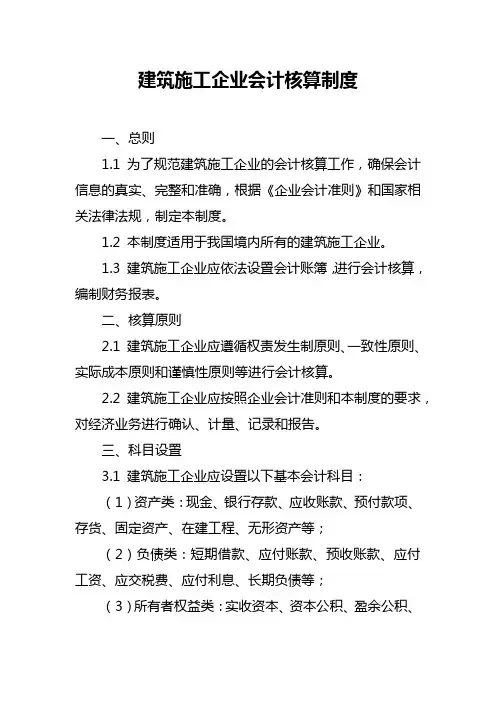 建筑施工企业会计核算制度

一、总则

1.1 为了规范建筑施工企业的会计核算工作，确保会计信息的真实、完整和准确，根据《企业会计准则》和国家相关法律法规，制定本制度。

1.2 本制度适用于我国境内所有的建筑施工企业。

1.3 建筑施工企业应依法设置会计账簿，进行会计核算，编制财务报表。

二、核算原则

2.1 建筑施工企业应遵循权责发生制原则、一致性原则、实际成本原则和谨慎性原则等进行会计核算。

2.2 建筑施工企业应按照企业会计准则和本制度的要求，对经济业务进行确认、计量、记录和报告。

三、科目设置

3.1 建筑施工企业应设置以下基本会计科目：

（1）资产类：现金、银行存款、应收账款、预付款项、存货、固定资产、在建工程、无形资产等；

（2）负债类：短期借款、应付账款、预收账款、应付工资、应交税费、应付利息、长期负债等；

（3）所有者权益类：实收资本、资本公积、盈余公积、